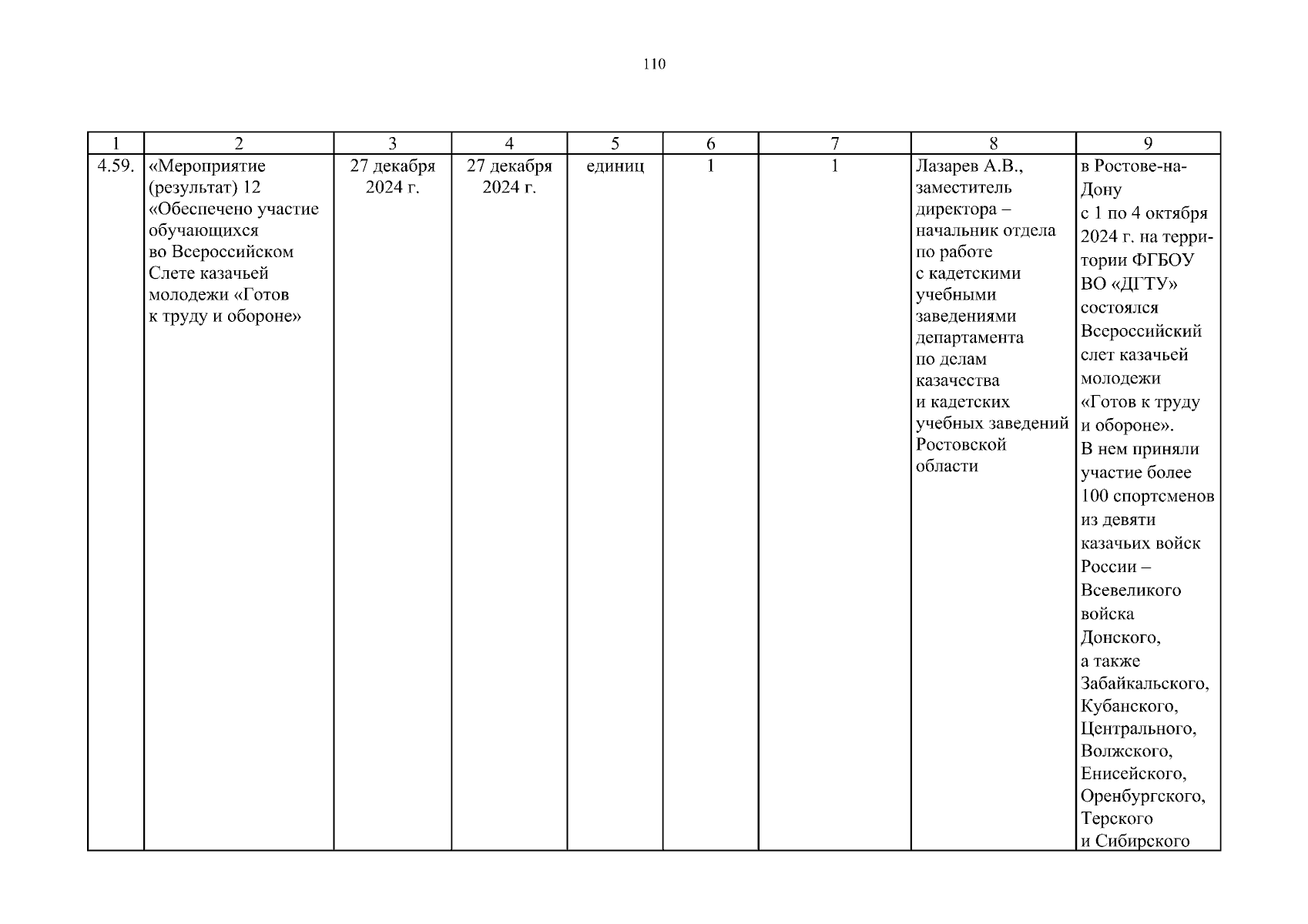 110

| 1 | 2 | 3 | 4 | 5 | 6 | 7 | 8 | 9 |
|---|---|---|---|---|---|---|---|---|
| 4.59. | «Мероприятие (результат) 12 «Обеспечено участие обучающихся во Всероссийском Слете казачьей молодежи «Готов к труду и обороне» | 27 декабря 2024 г. | 27 декабря 2024 г. | единиц | 1 | 1 | Лазарев А.В., заместитель директора – начальник отдела по работе с кадетскими учебными заведениями департамента по делам казачества и кадетских учебных заведений Ростовской области | в Ростове-на-Дону с 1 по 4 октября 2024 г. на территории ФГБОУ ВО «ДГТУ» состоялся Всероссийский слет казачьей молодежи «Готов к труду и обороне». В нем приняли участие более 100 спортсменов из девяти казачьих войск России – Всевеликого войска Донского, а также Забайкальского, Кубанского, Центрального, Волжского, Енисейского, Оренбургского, Терского и Сибирского |